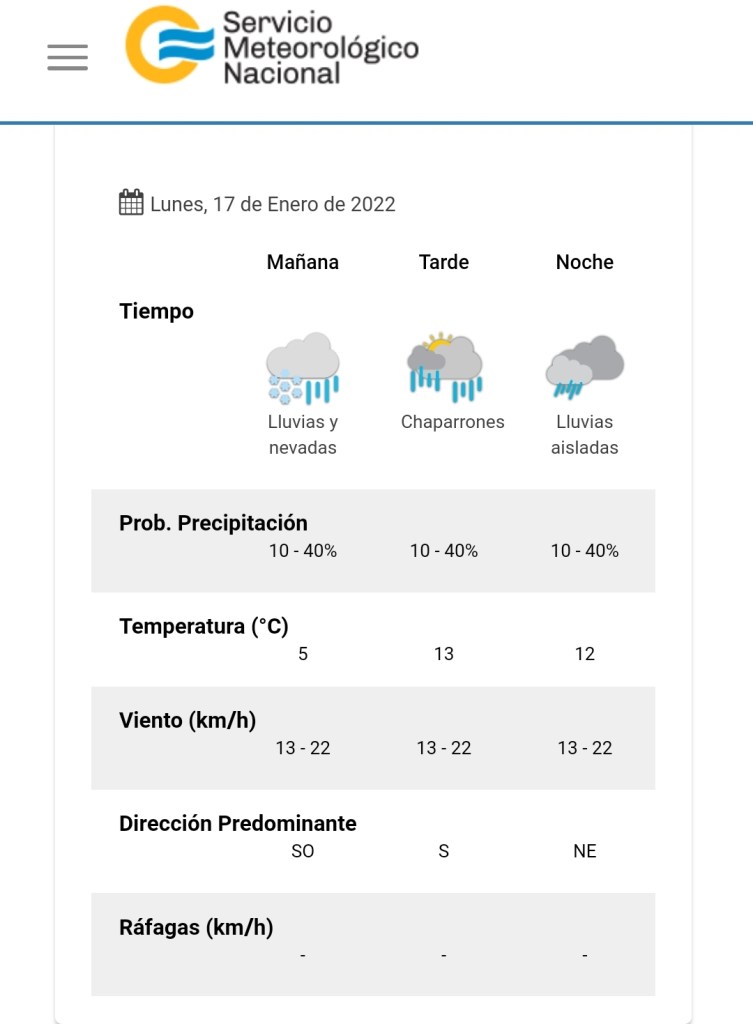 Servicio Meteorológico Nacional

Lunes, 17 de Enero de 2022

| | Mañana | Tarde | Noche |
|---|---|---|---|
| Tiempo | Lluvias y nevadas | Chaparrones | Lluvias aisladas |
| Prob. Precipitación | 10 - 40% | 10 - 40% | 10 - 40% |
| Temperatura (°C) | 5 | 13 | 12 |
| Viento (km/h) | 13 - 22 | 13 - 22 | 13 - 22 |
| Dirección Predominante | SO | S | NE |
| Ráfagas (km/h) | - | - | - |